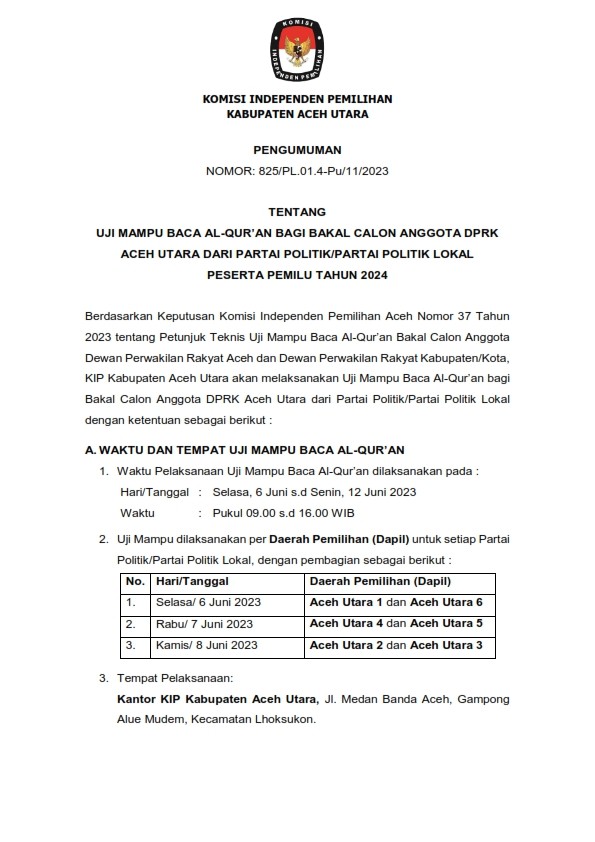 KOMISI INDEPENDEN PEMILIHAN

KOMISI INDEPENDEN PEMILIHAN
KABUPATEN ACEH UTARA

PENGUMUMAN
NOMOR: 825/PL.01.4-Pu/11/2023

TENTANG
UJI MAMPU BACA AL-QUR'AN BAGI BAKAL CALON ANGGOTA DPRK ACEH UTARA DARI PARTAI POLITIK/PARTAI POLITIK LOKAL PESERTA PEMILU TAHUN 2024

Berdasarkan Keputusan Komisi Independen Pemilihan Aceh Nomor 37 Tahun 2023 tentang Petunjuk Teknis Uji Mampu Baca Al-Qur'an Bakal Calon Anggota Dewan Perwakilan Rakyat Aceh dan Dewan Perwakilan Rakyat Kabupaten/Kota, KIP Kabupaten Aceh Utara akan melaksanakan Uji Mampu Baca Al-Qur'an bagi Bakal Calon Anggota DPRK Aceh Utara dari Partai Politik/Partai Politik Lokal dengan ketentuan sebagai berikut :

A. WAKTU DAN TEMPAT UJI MAMPU BACA AL-QUR'AN

1. Waktu Pelaksanaan Uji Mampu Baca Al-Qur'an dilaksanakan pada :
Hari/Tanggal : Selasa, 6 Juni s.d Senin, 12 Juni 2023
Waktu : Pukul 09.00 s.d 16.00 WIB

2. Uji Mampu dilaksanakan per Daerah Pemilihan (Dapil) untuk setiap Partai Politik/Partai Politik Lokal, dengan pembagian sebagai berikut :

| No. | Hari/Tanggal | Daerah Pemilihan (Dapil) |
|---|---|---|
| 1. | Selasa/ 6 Juni 2023 | Aceh Utara 1 dan Aceh Utara 6 |
| 2. | Rabu/ 7 Juni 2023 | Aceh Utara 4 dan Aceh Utara 5 |
| 3. | Kamis/ 8 Juni 2023 | Aceh Utara 2 dan Aceh Utara 3 |

3. Tempat Pelaksanaan:
Kantor KIP Kabupaten Aceh Utara, Jl. Medan Banda Aceh, Gampong Alue Mudem, Kecamatan Lhoksukon.